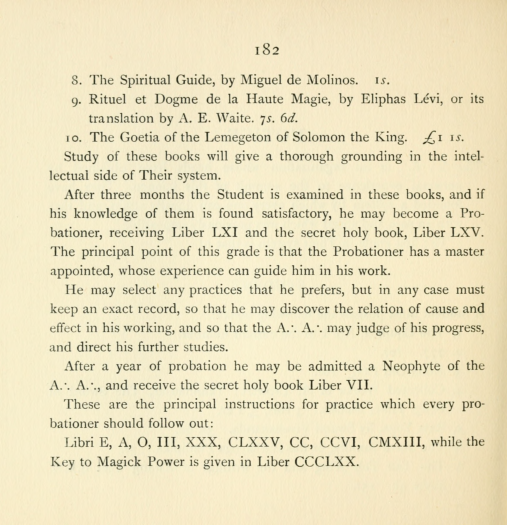 182

8. The Spiritual Guide, by Miguel de Molinos. 1s.

9. Rituel et Dogme de la Haute Magie, by Eliphas Lévi, or its translation by A. E. Waite. 7s. 6d.

10. The Goetia of the Lemegeton of Solomon the King. £1 1s.

Study of these books will give a thorough grounding in the intellectual side of Their system.

After three months the Student is examined in these books, and if his knowledge of them is found satisfactory, he may become a Probationer, receiving Liber LXI and the secret holy book, Liber LXV. The principal point of this grade is that the Probationer has a master appointed, whose experience can guide him in his work.

He may select any practices that he prefers, but in any case must keep an exact record, so that he may discover the relation of cause and effect in his working, and so that the A.·. A.·. may judge of his progress, and direct his further studies.

After a year of probation he may be admitted a Neophyte of the A.·. A.·., and receive the secret holy book Liber VII.

These are the principal instructions for practice which every probationer should follow out:

Libri E, A, O, III, XXX, CLXXV, CC, CCVI, CMXIII, while the Key to Magick Power is given in Liber CCCLXX.